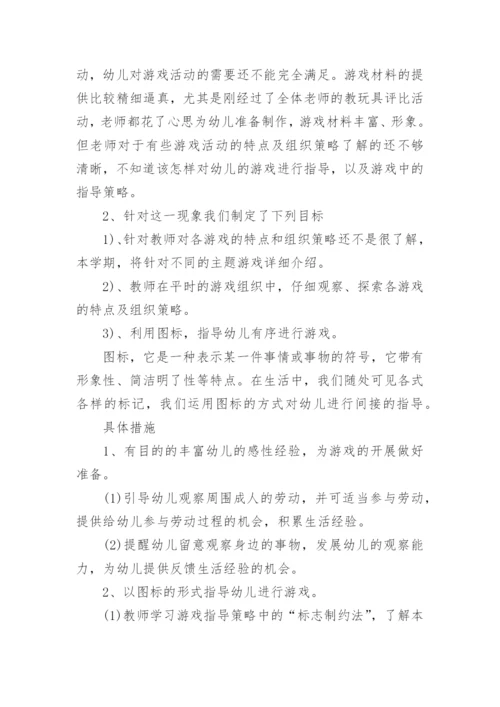 动，幼儿对游戏活动的需要还不能完全满足。游戏材料的提供比较精细逼真，尤其是刚经过了全体老师的教玩具评比活动，老师都花了心思为幼儿准备制作，游戏材料丰富、形象。但老师对于有些游戏活动的特点及组织策略了解的还不够清晰，不知道该怎样对幼儿的游戏进行指导，以及游戏中的指导策略。

2、针对这一现象我们制定了下列目标

1)、针对教师对各游戏的特点和组织策略还不是很了解，本学期，将针对不同的主题游戏详细介绍。

2)、教师在平时的游戏组织中，仔细观察、探索各游戏的特点及组织策略。

3)、利用图标，指导幼儿有序进行游戏。

图标，它是一种表示某一件事情或事物的符号，它带有形象性、简洁明了性等特点。在生活中，我们随处可见各式各样的标记，我们运用图标的方式对幼儿进行间接的指导。

具体措施

1、有目的的丰富幼儿的感性经验，为游戏的开展做好准备。

(1)引导幼儿观察周围成人的劳动，并可适当参与劳动，提供给幼儿参与劳动过程的机会，积累生活经验。

(2)提醒幼儿留意观察身边的事物，发展幼儿的观察能力，为幼儿提供反馈生活经验的机会。

2、以图标的形式指导幼儿进行游戏。

(1)教师学习游戏指导策略中的“标志制约法”，了解本